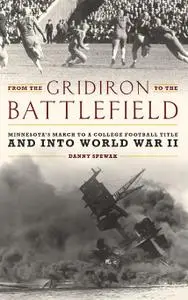 FROM THE GRIDIRON TO THE
BATTLEFIELD

MINNESOTA'S MARCH TO A COLLEGE FOOTBALL TITLE
AND INTO WORLD WAR II

DANNY SPEWAK